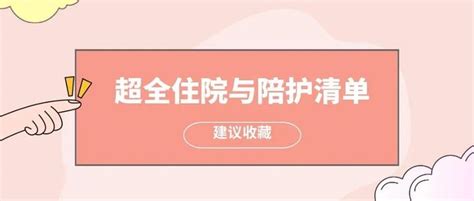 超全住院与陪护清单

建议收藏